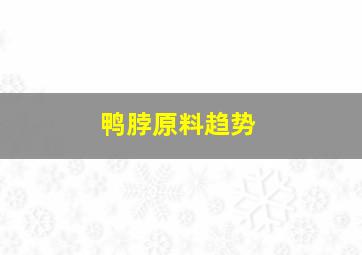 鸭脖原料趋势